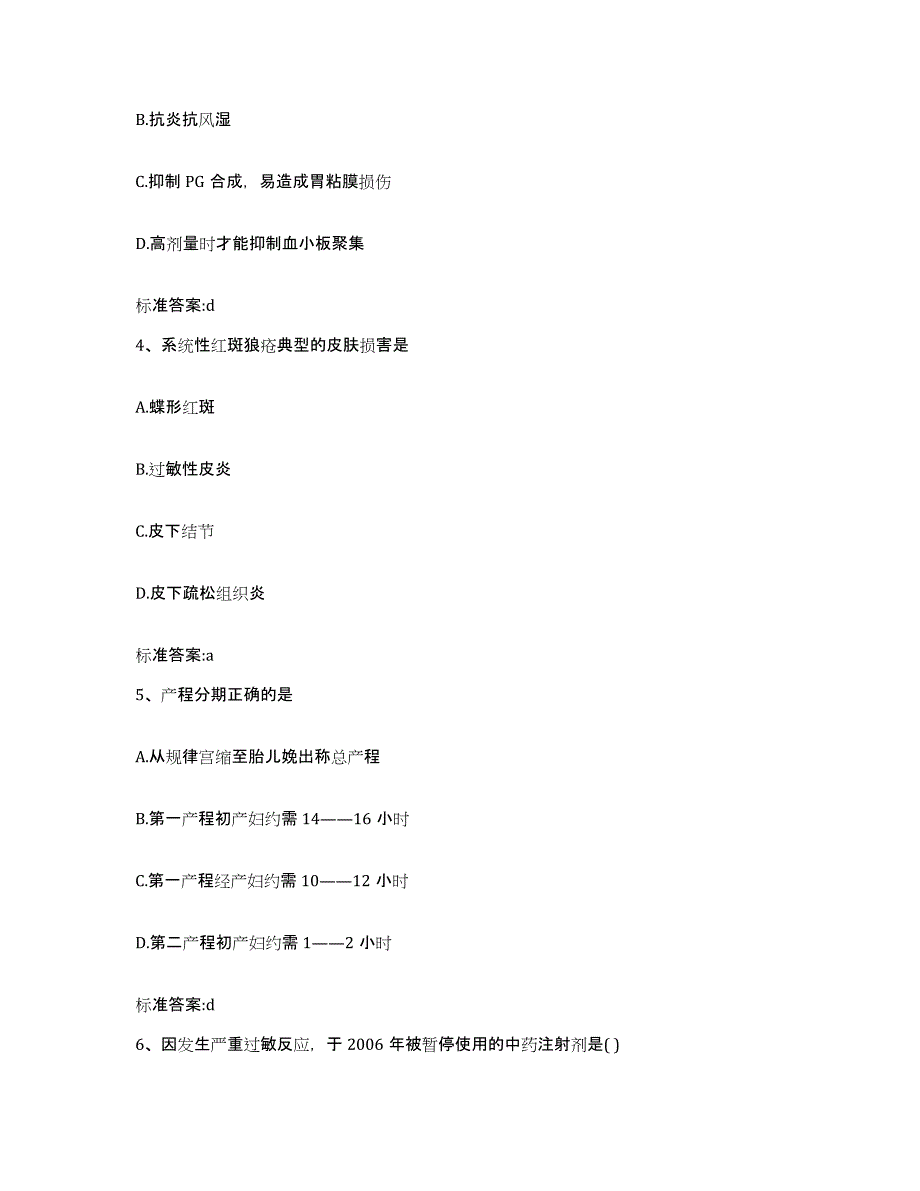 B.抗炎抗风湿

C.抑制 PG 合成，易造成胃粘膜损伤

D.高剂量时才能抑制血小板聚集

标准答案:d

4、系统性红斑狼疮典型的皮肤损害是

A.蝶形红斑

B.过敏性皮炎

C.皮下结节

D.皮下疏松组织炎

标准答案:a

5、产程分期正确的是

A.从规律宫缩至胎儿娩出称总产程

B.第一产程初产妇约需 14——16 小时

C.第一产程经产妇约需 10——12 小时

D.第二产程初产妇约需 1——2 小时

标准答案:d

6、因发生严重过敏反应，于 2006 年被暂停使用的中药注射剂是( )